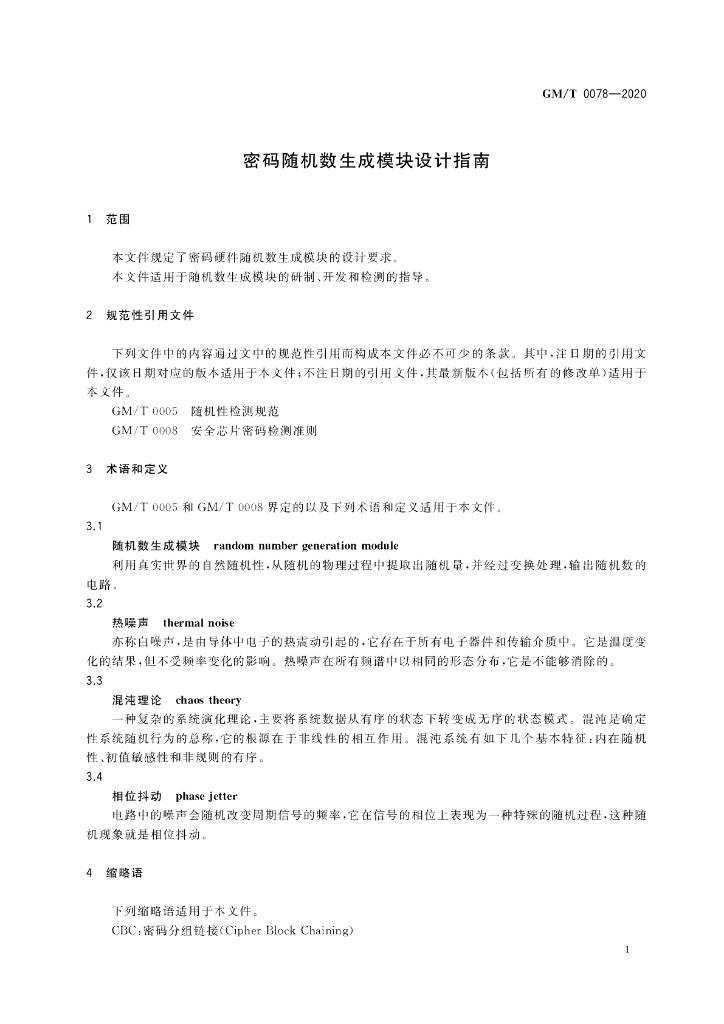 GM/T 0078—2020

密码随机数生成模块设计指南

1　范围

本文件规定了密码硬件随机数生成模块的设计要求。
本文件适用于随机数生成模块的研制、开发和检测的指导。

2　规范性引用文件

下列文件中的内容通过文中的规范性引用而构成本文件必不可少的条款。其中，注日期的引用文件，仅该日期对应的版本适用于本文件；不注日期的引用文件，其最新版本（包括所有的修改单）适用于本文件。
GM/T 0005　随机性检测规范
GM/T 0008　安全芯片密码检测准则

3　术语和定义

GM/T 0005 和 GM/T 0008 界定的以及下列术语和定义适用于本文件。
3.1
随机数生成模块　random number generation module
利用真实世界的自然随机性，从随机的物理过程中提取出随机量，并经过变换处理，输出随机数的电路。
3.2
热噪声　thermal noise
亦称白噪声，是由导体中电子的热震动引起的，它存在于所有电子器件和传输介质中。它是温度变化的结果，但不受频率变化的影响。热噪声在所有频谱中以相同的形态分布，它是不能够消除的。
3.3
混沌理论　chaos theory
一种复杂的系统演化理论，主要将系统数据从有序的状态下转变成无序的状态模式。混沌是确定性系统随机行为的总称，它的根源在于非线性的相互作用。混沌系统有如下几个基本特征：内在随机性、初值敏感性和非规则的有序。
3.4
相位抖动　phase jetter
电路中的噪声会随机改变周期信号的频率，它在信号的相位上表现为一种特殊的随机过程，这种随机现象就是相位抖动。

4　缩略语

下列缩略语适用于本文件。
CBC：密码分组链接（Cipher Block Chaining）

1